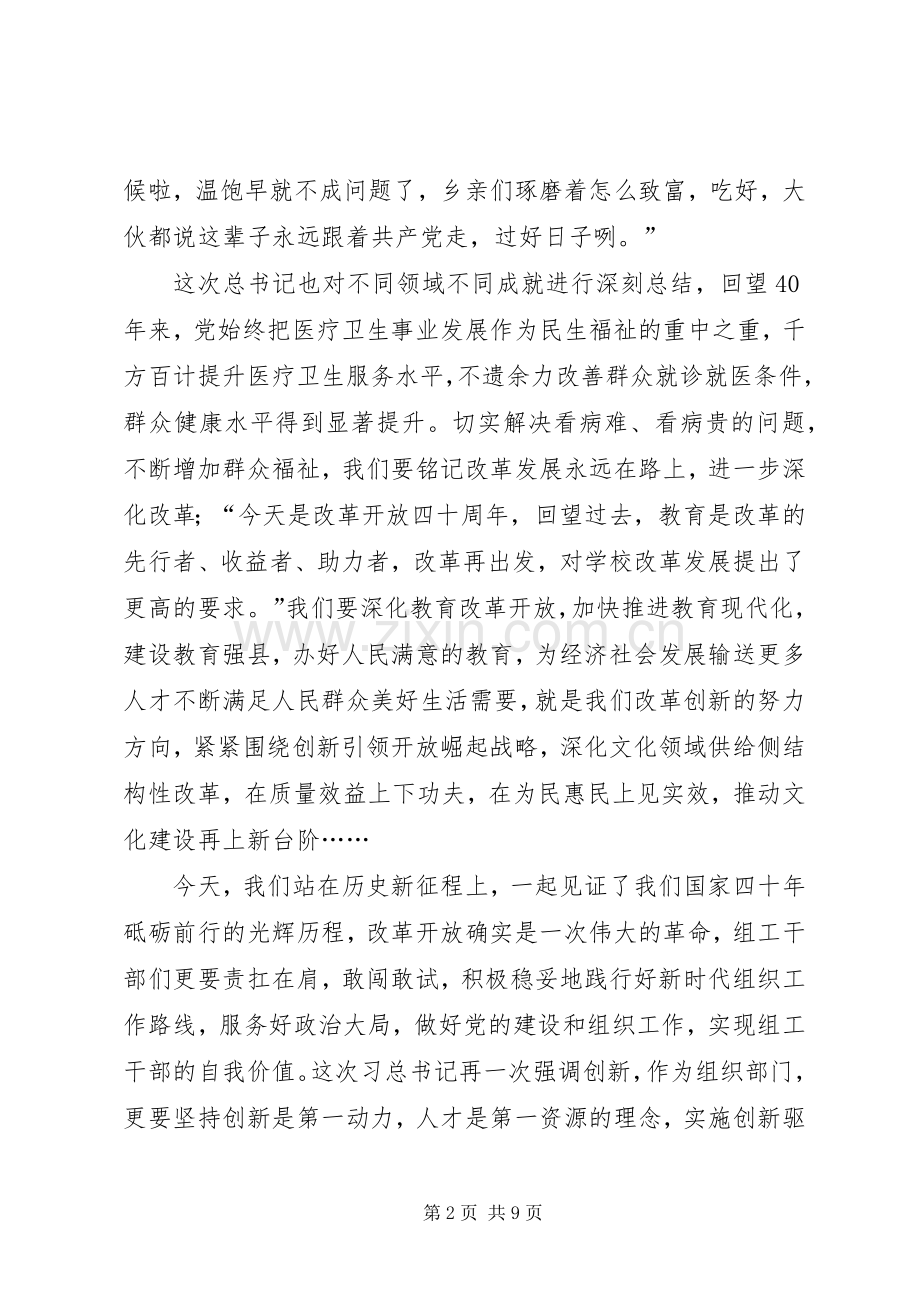 候啦，温饱早就不成问题了，乡亲们琢磨着怎么致富，吃好，大伙都说这辈子永远跟着共产党走，过好日子咧。”

这次总书记也对不同领域不同成就进行深刻总结，回望40年来，党始终把医疗卫生事业发展作为民生福祉的重中之重，千方百计提升医疗卫生服务水平，不遗余力改善群众就诊就医条件，群众健康水平得到显著提升。切实解决看病难、看病贵的问题，不断增加群众福祉，我们要铭记改革发展永远在路上，进一步深化改革；“今天是改革开放四十周年，回望过去，教育是改革的先行者、收益者、助力者，改革再出发，对学校改革发展提出了更高的要求。”我们要深化教育改革开放，加快推进教育现代化，建设教育强县，办好人民满意的教育，为经济社会发展输送更多人才不断满足人民群众美好生活需要，就是我们改革创新的努力方向，紧紧围绕创新引领开放崛起战略，深化文化领域供给侧结构性改革，在质量效益上下功夫，在为民惠民上见实效，推动文化建设再上新台阶……

今天，我们站在历史新征程上，一起见证了我们国家四十年砥砺前行的光辉历程，改革开放确实是一次伟大的革命，组工干部们更要责扛在肩，敢闯敢试，积极稳妥地践行好新时代组织工作路线，服务好政治大局，做好党的建设和组织工作，实现组工干部的自我价值。这次习总书记再一次强调创新，作为组织部门，更要坚持创新是第一动力，人才是第一资源的理念，实施创新驱

第2页 共9页

www.zixin.com.cn